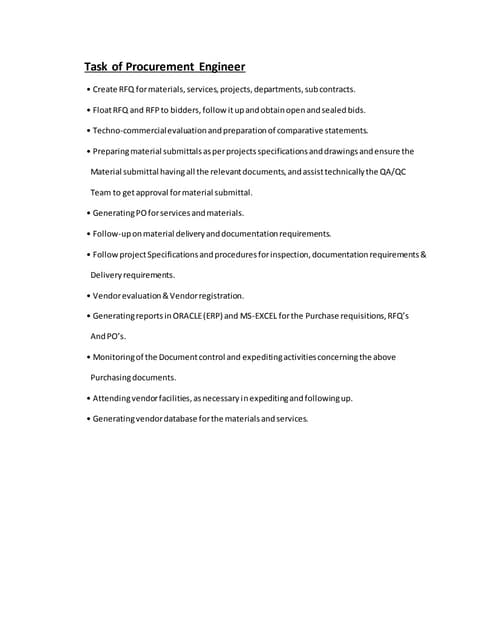 Task of Procurement Engineer

• Create RFQ for materials, services, projects, departments, sub contracts.

• Float RFQ and RFP to bidders, follow it up and obtain open and sealed bids.

• Techno-commercial evaluation and preparation of comparative statements.

• Preparing material submittals as per projects specifications and drawings and ensure the Material submittal having all the relevant documents, and assist technically the QA/QC Team to get approval for material submittal.

• Generating PO for services and materials.

• Follow-up on material delivery and documentation requirements.

• Follow project Specifications and procedures for inspection, documentation requirements & Delivery requirements.

• Vendor evaluation & Vendor registration.

• Generating reports in ORACLE (ERP) and MS-EXCEL for the Purchase requisitions, RFQ's And PO's.

• Monitoring of the Document control and expediting activities concerning the above Purchasing documents.

• Attending vendor facilities, as necessary in expediting and following up.

• Generating vendor database for the materials and services.